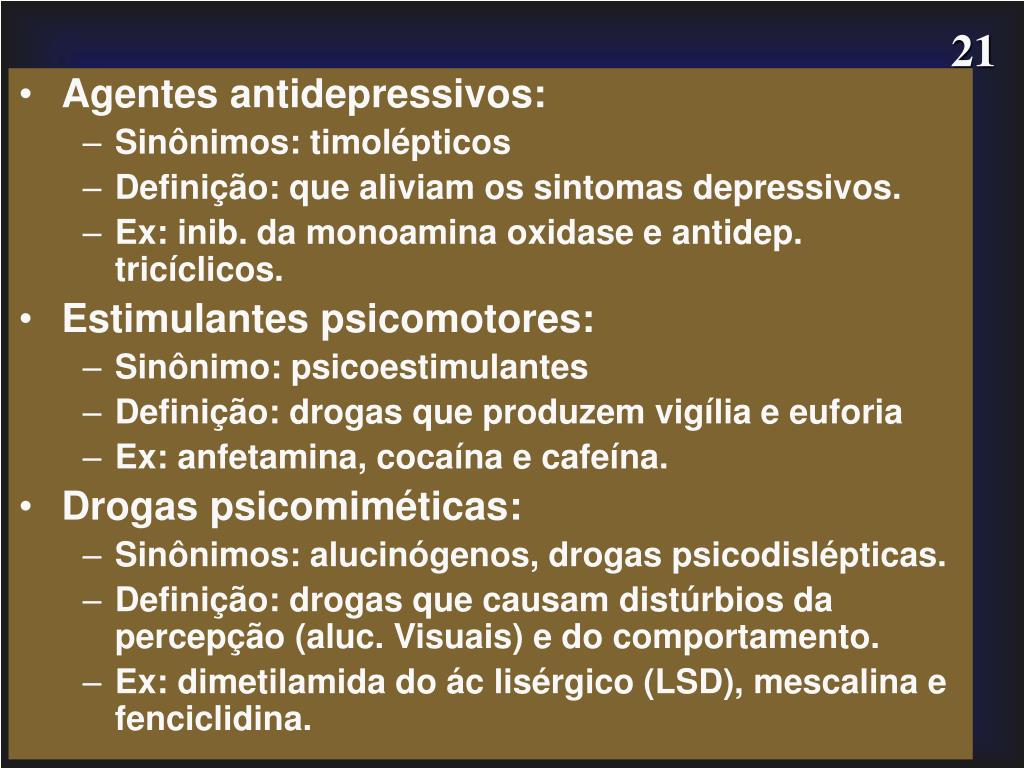 21

• Agentes antidepressivos:
– Sinônimos: timolépticos
– Definição: que aliviam os sintomas depressivos.
– Ex: inib. da monoamina oxidase e antidep. tricíclicos.
• Estimulantes psicomotores:
– Sinônimo: psicoestimulantes
– Definição: drogas que produzem vigília e euforia
– Ex: anfetamina, cocaína e cafeína.
• Drogas psicomiméticas:
– Sinônimos: alucinógenos, drogas psicodislépticas.
– Definição: drogas que causam distúrbios da percepção (aluc. Visuais) e do comportamento.
– Ex: dimetilamida do ác lisérgico (LSD), mescalina e fenciclidina.